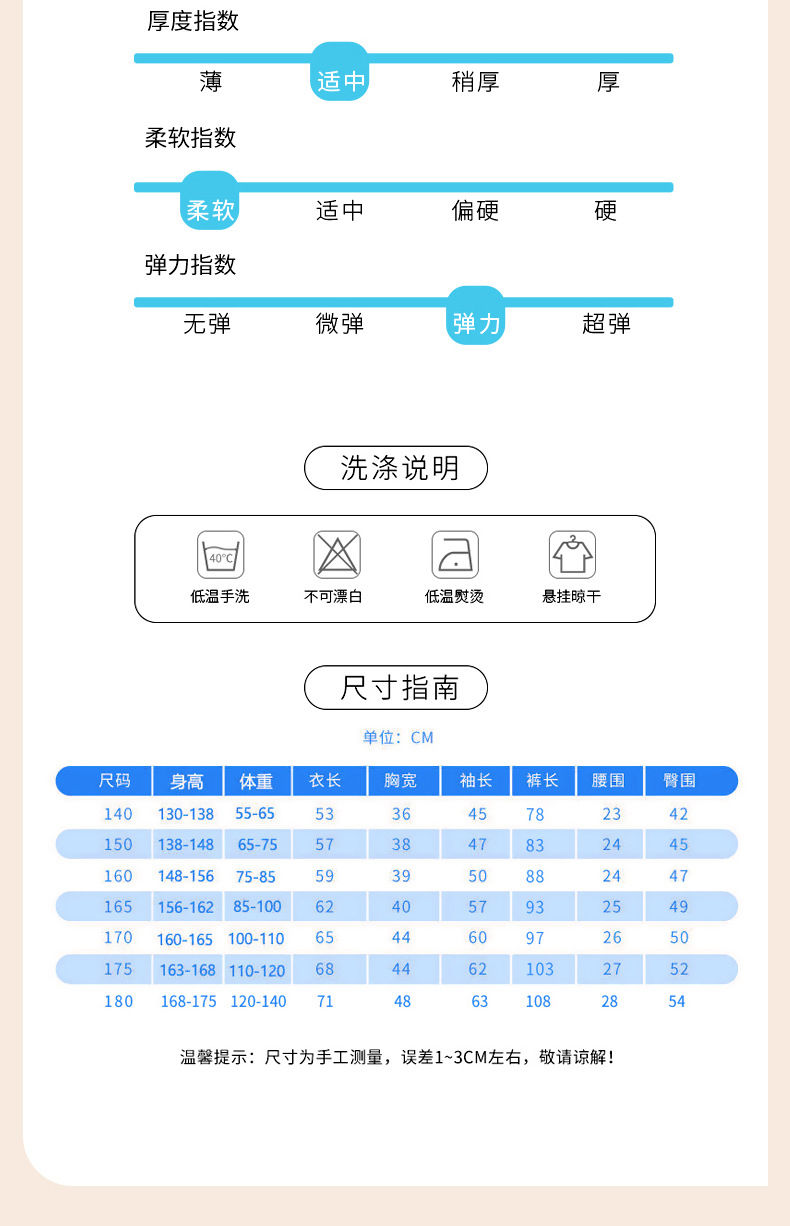 厚度指数

薄 适中 稍厚 厚

柔软指数

柔软 适中 偏硬 硬

弹力指数

无弹 微弹 弹力 超弹

洗涤说明

40℃
低温手洗 不可漂白 低温熨烫 悬挂晾干

尺寸指南

单位：CM

| 尺码 | 身高 | 体重 | 衣长 | 胸宽 | 袖长 | 裤长 | 腰围 | 臀围 |
|---|---|---|---|---|---|---|---|---|
| 140 | 130-138 | 55-65 | 53 | 36 | 45 | 78 | 23 | 42 |
| 150 | 138-148 | 65-75 | 57 | 38 | 47 | 83 | 24 | 45 |
| 160 | 148-156 | 75-85 | 59 | 39 | 50 | 88 | 24 | 47 |
| 165 | 156-162 | 85-100 | 62 | 40 | 57 | 93 | 25 | 49 |
| 170 | 160-165 | 100-110 | 65 | 44 | 60 | 97 | 26 | 50 |
| 175 | 163-168 | 110-120 | 68 | 44 | 62 | 103 | 27 | 52 |
| 180 | 168-175 | 120-140 | 71 | 48 | 63 | 108 | 28 | 54 |

温馨提示：尺寸为手工测量，误差1~3CM左右，敬请谅解！